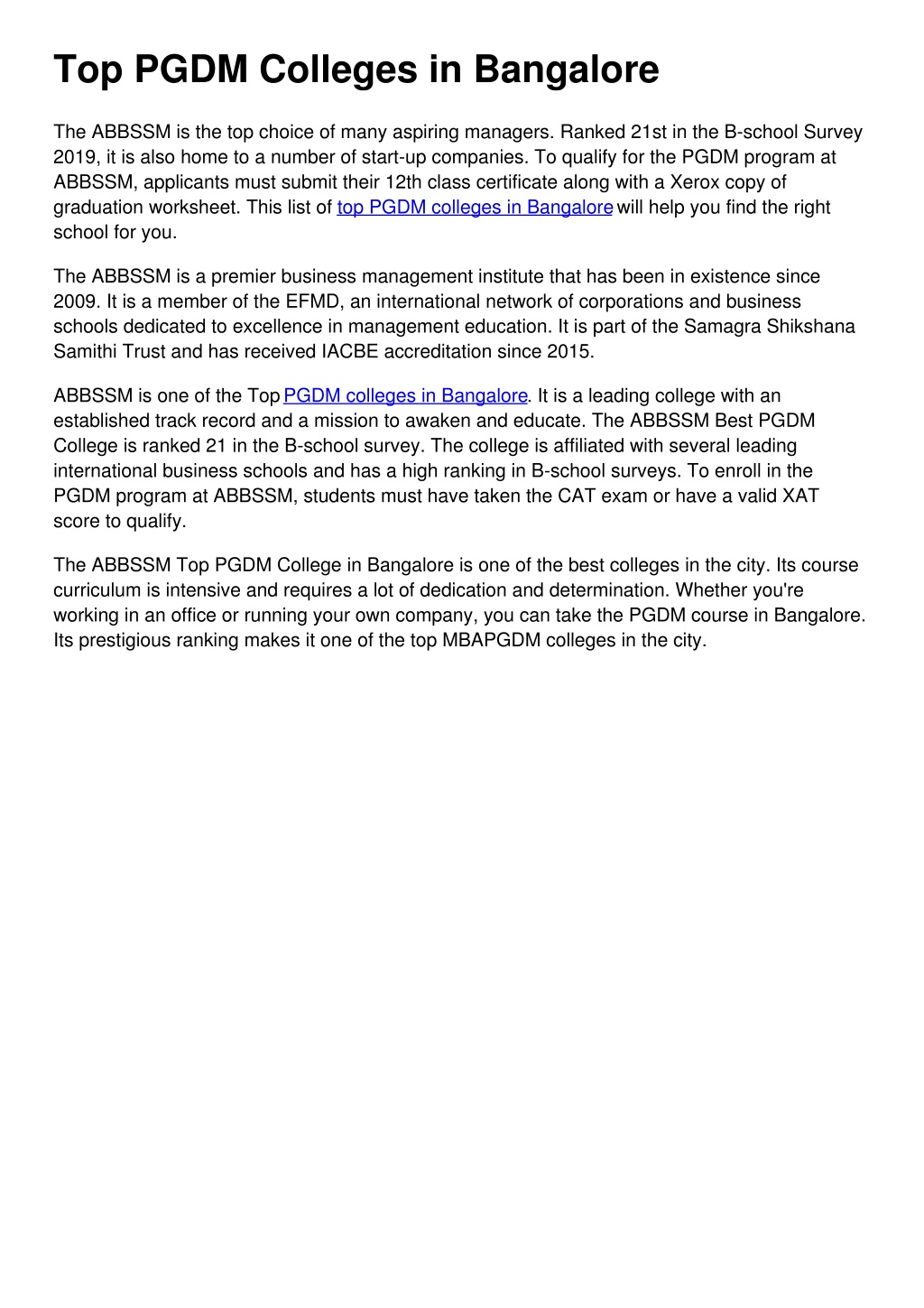 Top PGDM Colleges in Bangalore

The ABBSSM is the top choice of many aspiring managers. Ranked 21st in the B-school Survey 2019, it is also home to a number of start-up companies. To qualify for the PGDM program at ABBSSM, applicants must submit their 12th class certificate along with a Xerox copy of graduation worksheet. This list of top PGDM colleges in Bangalore will help you find the right school for you.

The ABBSSM is a premier business management institute that has been in existence since 2009. It is a member of the EFMD, an international network of corporations and business schools dedicated to excellence in management education. It is part of the Samagra Shikshana Samithi Trust and has received IACBE accreditation since 2015.

ABBSSM is one of the Top PGDM colleges in Bangalore. It is a leading college with an established track record and a mission to awaken and educate. The ABBSSM Best PGDM College is ranked 21 in the B-school survey. The college is affiliated with several leading international business schools and has a high ranking in B-school surveys. To enroll in the PGDM program at ABBSSM, students must have taken the CAT exam or have a valid XAT score to qualify.

The ABBSSM Top PGDM College in Bangalore is one of the best colleges in the city. Its course curriculum is intensive and requires a lot of dedication and determination. Whether you're working in an office or running your own company, you can take the PGDM course in Bangalore. Its prestigious ranking makes it one of the top MBAPGDM colleges in the city.